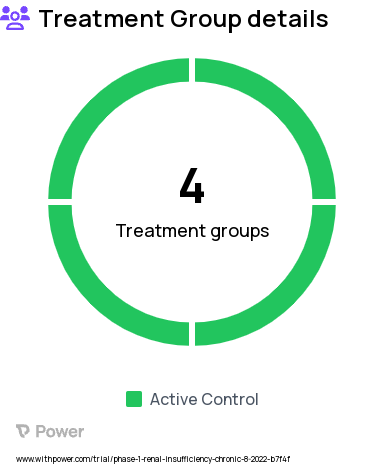 Treatment Group details

4
Treatment groups

Active Control

Power

www.withpower.com/trial/phase-1-renal-insufficiency-chronic-8-2022-b7f4f